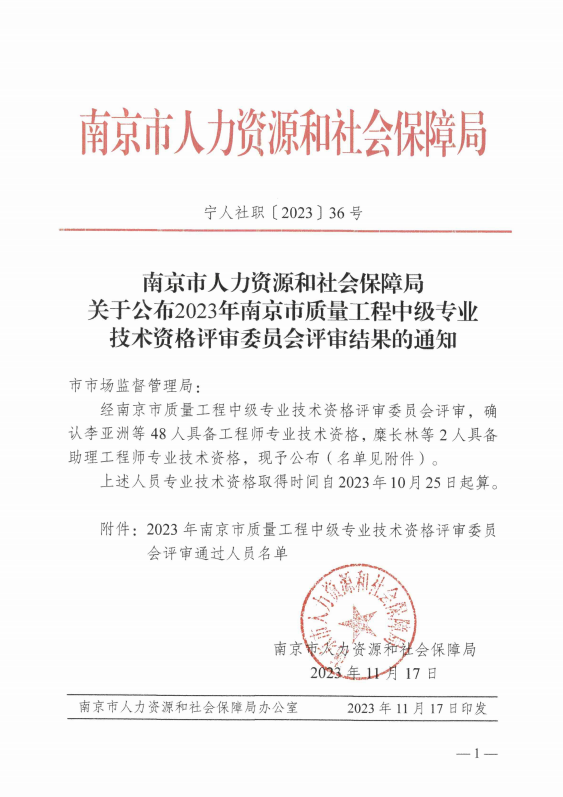 南京市人力资源和社会保障局

宁人社职〔2023〕36号

南京市人力资源和社会保障局
关于公布2023年南京市质量工程中级专业
技术资格评审委员会评审结果的通知

市市场监督管理局：

经南京市质量工程中级专业技术资格评审委员会评审，确认李亚洲等48人具备工程师专业技术资格，糜长林等2人具备助理工程师专业技术资格，现予公布（名单见附件）。

上述人员专业技术资格取得时间自2023年10月25日起算。

附件：2023年南京市质量工程中级专业技术资格评审委员会评审通过人员名单

南京市人力资源和社会保障局

南京市人力资源和社会保障局
2023年11月17日

南京市人力资源和社会保障局办公室　　2023年11月17日印发

—1—